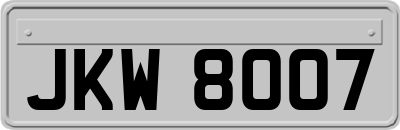 JKW 8007